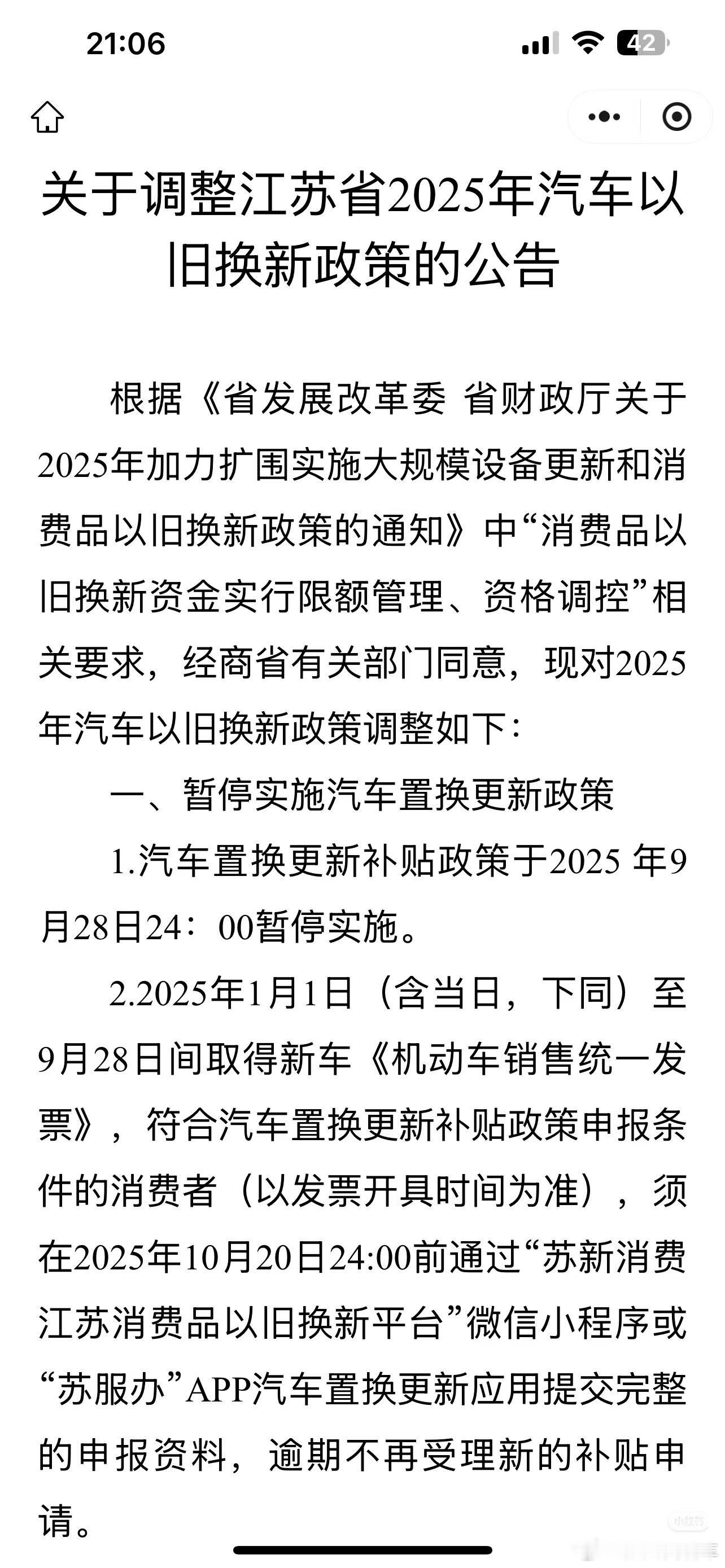 21:06

42

关于调整江苏省2025年汽车以旧换新政策的公告

根据《省发展改革委 省财政厅关于2025年加力扩围实施大规模设备更新和消费品以旧换新政策的通知》中“消费品以旧换新资金实行限额管理、资格调控”相关要求，经商省有关部门同意，现对2025年汽车以旧换新政策调整如下：

一、暂停实施汽车置换更新政策

1.汽车置换更新补贴政策于2025 年9月28日24：00暂停实施。

2.2025年1月1日（含当日，下同）至9月28日间取得新车《机动车销售统一发票》，符合汽车置换更新补贴政策申报条件的消费者（以发票开具时间为准），须在2025年10月20日24:00前通过“苏新消费 江苏消费品以旧换新平台”微信小程序或“苏服办”APP汽车置换更新应用提交完整的申报资料，逾期不再受理新的补贴申请。